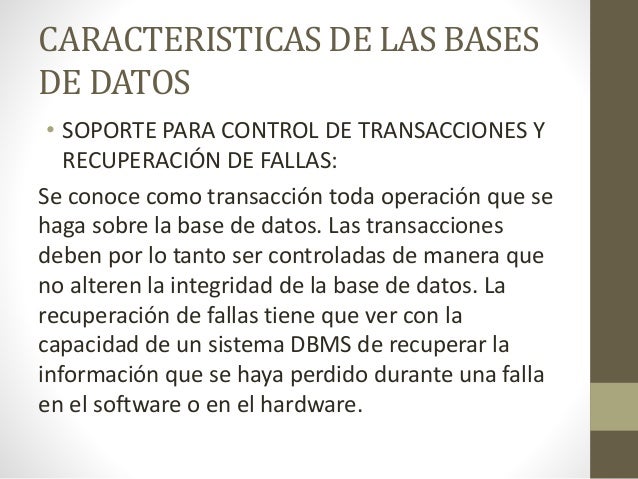 CARACTERISTICAS DE LAS BASES DE DATOS

• SOPORTE PARA CONTROL DE TRANSACCIONES Y RECUPERACIÓN DE FALLAS:

Se conoce como transacción toda operación que se haga sobre la base de datos. Las transacciones deben por lo tanto ser controladas de manera que no alteren la integridad de la base de datos. La recuperación de fallas tiene que ver con la capacidad de un sistema DBMS de recuperar la información que se haya perdido durante una falla en el software o en el hardware.